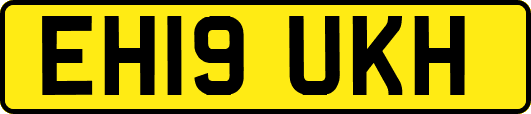 EH19 UKH